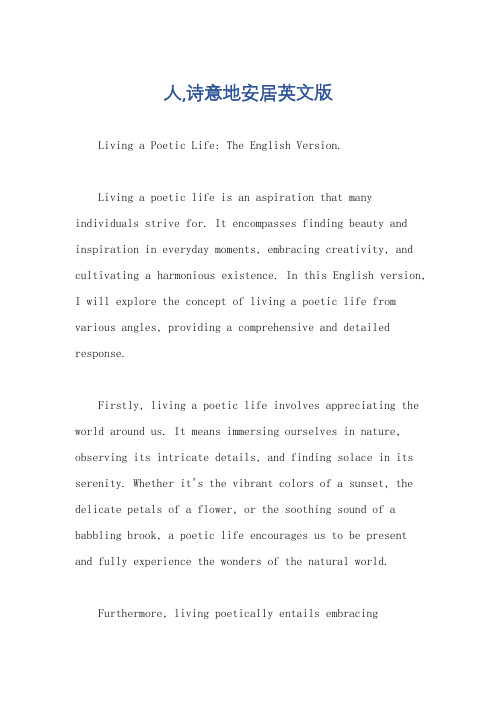 人,诗意地安居英文版

Living a Poetic Life: The English Version.

Living a poetic life is an aspiration that many individuals strive for. It encompasses finding beauty and inspiration in everyday moments, embracing creativity, and cultivating a harmonious existence. In this English version, I will explore the concept of living a poetic life from various angles, providing a comprehensive and detailed response.

Firstly, living a poetic life involves appreciating the world around us. It means immersing ourselves in nature, observing its intricate details, and finding solace in its serenity. Whether it's the vibrant colors of a sunset, the delicate petals of a flower, or the soothing sound of a babbling brook, a poetic life encourages us to be present and fully experience the wonders of the natural world.

Furthermore, living poetically entails embracing